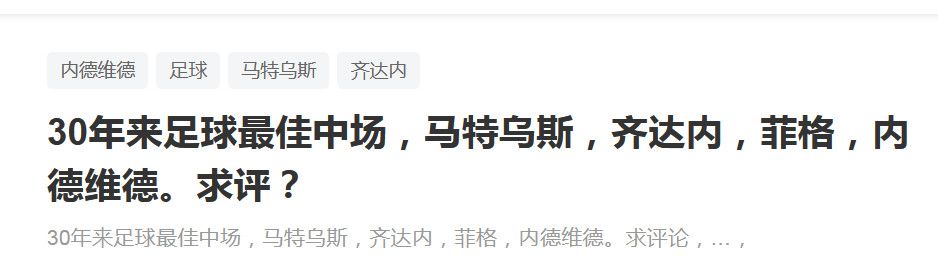 内德维德 足球 马特乌斯 齐达内

30年来足球最佳中场，马特乌斯，齐达内，菲格，内德维德。求评？

30年来足球最佳中场，马特乌斯，齐达内，菲格，内德维德。求评论，…，